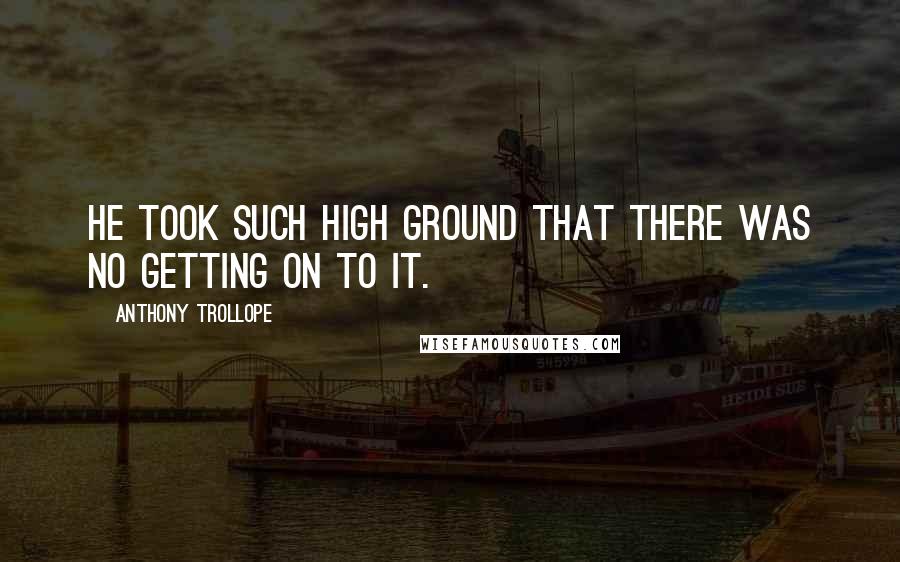 HE TOOK SUCH HIGH GROUND THAT THERE WAS NO GETTING ON TO IT.

ANTHONY TROLLOPE

WISEFAMOUSQUOTES.COM

545298

HEIDI SUE